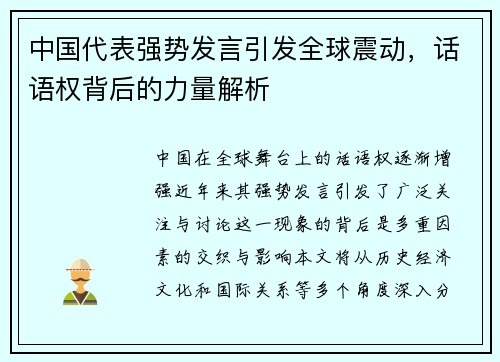 中国代表强势发言引发全球震动，话语权背后的力量解析

中国在全球舞台上的话语权逐渐增强近年来其强势发言引发了广泛关注与讨论这一现象的背后是多重因素的交织与影响本文将从历史经济文化和国际关系等多个角度深入分